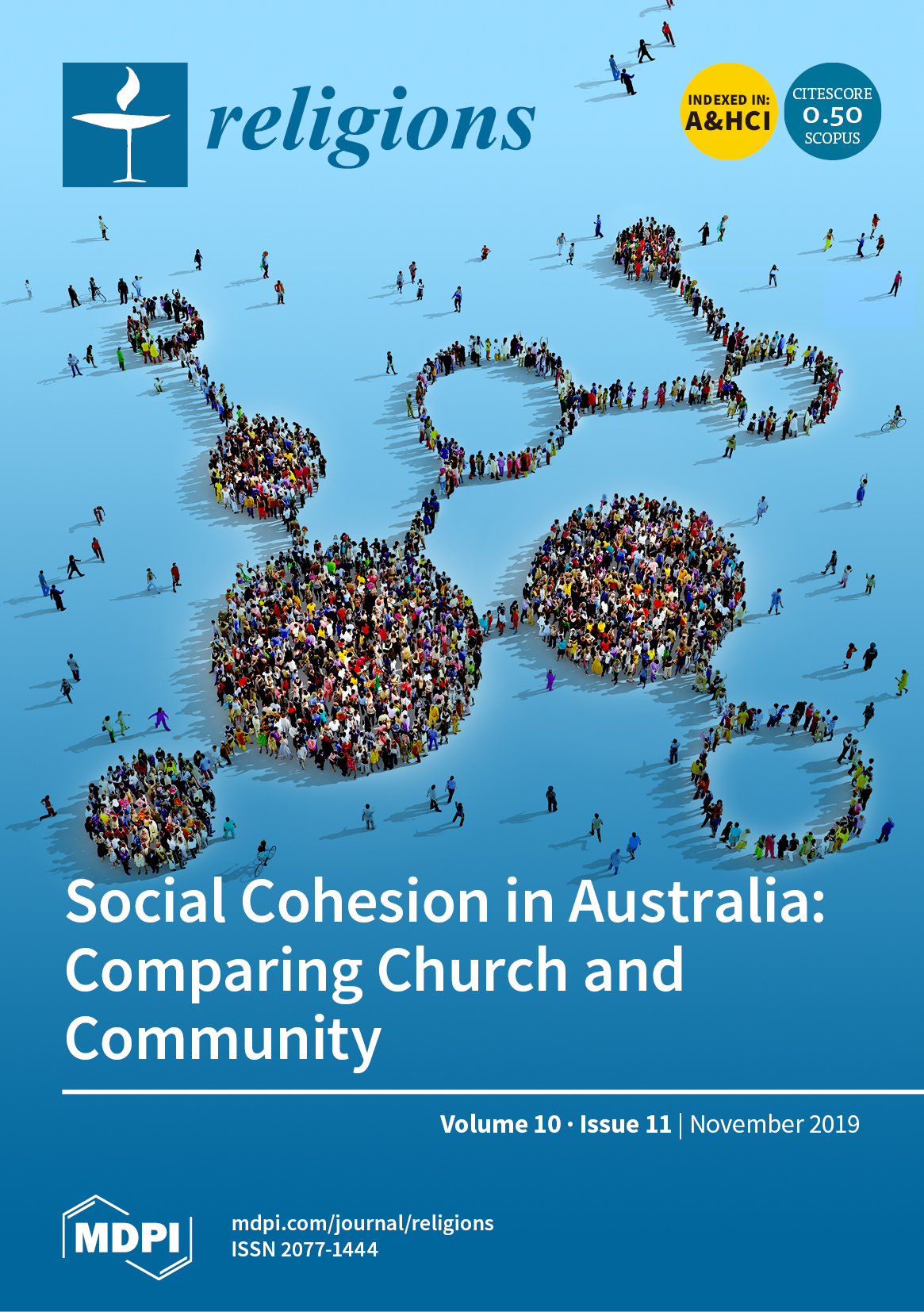 religions

INDEXED IN: A&HCI

CITESCORE 0.50 SCOPUS

Social Cohesion in Australia: Comparing Church and Community

Volume 10 · Issue 11 | November 2019

MDPI

mdpi.com/journal/religions
ISSN 2077-1444